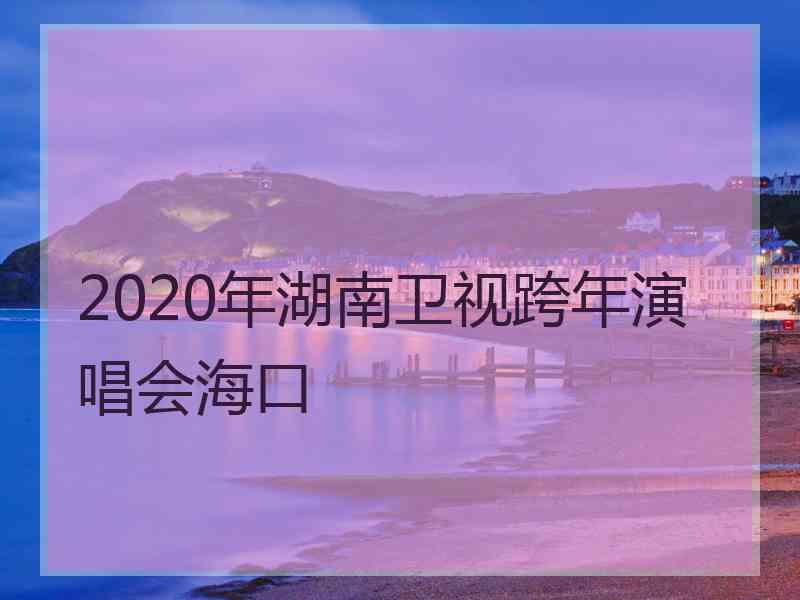 2020年湖南卫视跨年演唱会海口